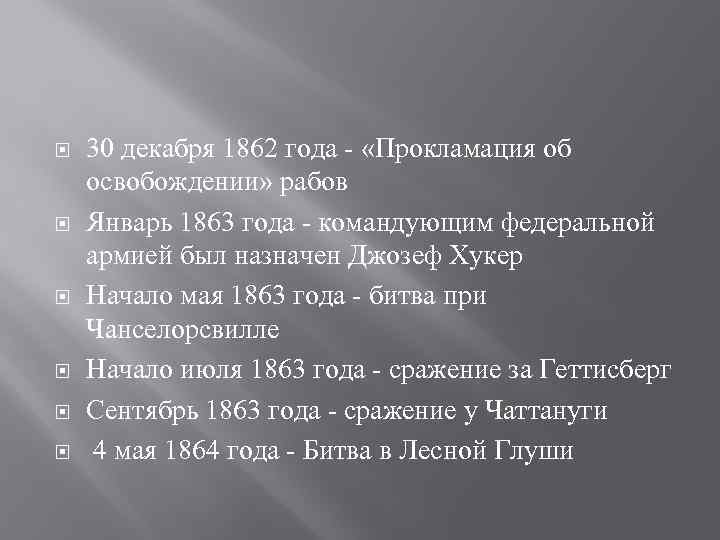 30 декабря 1862 года - «Прокламация об освобождении» рабов

Январь 1863 года - командующим федеральной армией был назначен Джозеф Хукер

Начало мая 1863 года - битва при Чанселорсвилле

Начало июля 1863 года - сражение за Геттисберг

Сентябрь 1863 года - сражение у Чаттануги

4 мая 1864 года - Битва в Лесной Глуши